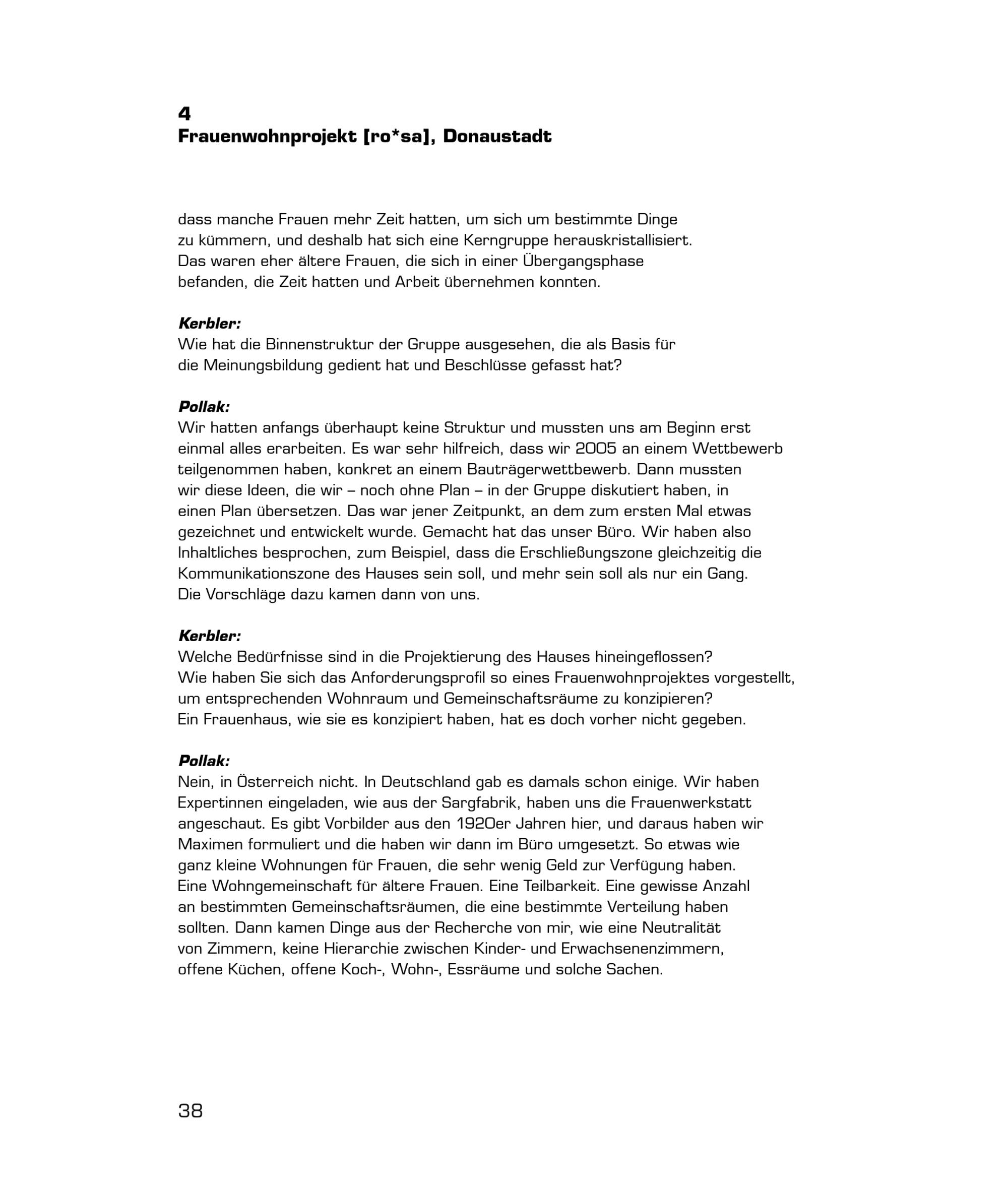 4
Frauenwohnprojekt [ro*sa], Donaustadt

dass manche Frauen mehr Zeit hatten, um sich um bestimmte Dinge zu kümmern, und deshalb hat sich eine Kerngruppe herauskristallisiert. Das waren eher ältere Frauen, die sich in einer Übergangsphase befanden, die Zeit hatten und Arbeit übernehmen konnten.

Kerbler:
Wie hat die Binnenstruktur der Gruppe ausgesehen, die als Basis für die Meinungsbildung gedient hat und Beschlüsse gefasst hat?

Pollak:
Wir hatten anfangs überhaupt keine Struktur und mussten uns am Beginn erst einmal alles erarbeiten. Es war sehr hilfreich, dass wir 2005 an einem Wettbewerb teilgenommen haben, konkret an einem Bauträgerwettbewerb. Dann mussten wir diese Ideen, die wir – noch ohne Plan – in der Gruppe diskutiert haben, in einen Plan übersetzen. Das war jener Zeitpunkt, an dem zum ersten Mal etwas gezeichnet und entwickelt wurde. Gemacht hat das unser Büro. Wir haben also Inhaltliches besprochen, zum Beispiel, dass die Erschließungszone gleichzeitig die Kommunikationszone des Hauses sein soll, und mehr sein soll als nur ein Gang. Die Vorschläge dazu kamen dann von uns.

Kerbler:
Welche Bedürfnisse sind in die Projektierung des Hauses hineingeflossen? Wie haben Sie sich das Anforderungsprofil so eines Frauenwohnprojektes vorgestellt, um entsprechenden Wohnraum und Gemeinschaftsräume zu konzipieren? Ein Frauenhaus, wie sie es konzipiert haben, hat es doch vorher nicht gegeben.

Pollak:
Nein, in Österreich nicht. In Deutschland gab es damals schon einige. Wir haben Expertinnen eingeladen, wie aus der Sargfabrik, haben uns die Frauenwerkstatt angeschaut. Es gibt Vorbilder aus den 1920er Jahren hier, und daraus haben wir Maximen formuliert und die haben wir dann im Büro umgesetzt. So etwas wie ganz kleine Wohnungen für Frauen, die sehr wenig Geld zur Verfügung haben. Eine Wohngemeinschaft für ältere Frauen. Eine Teilbarkeit. Eine gewisse Anzahl an bestimmten Gemeinschaftsräumen, die eine bestimmte Verteilung haben sollten. Dann kamen Dinge aus der Recherche von mir, wie eine Neutralität von Zimmern, keine Hierarchie zwischen Kinder- und Erwachsenenzimmern, offene Küchen, offene Koch-, Wohn-, Essräume und solche Sachen.

38